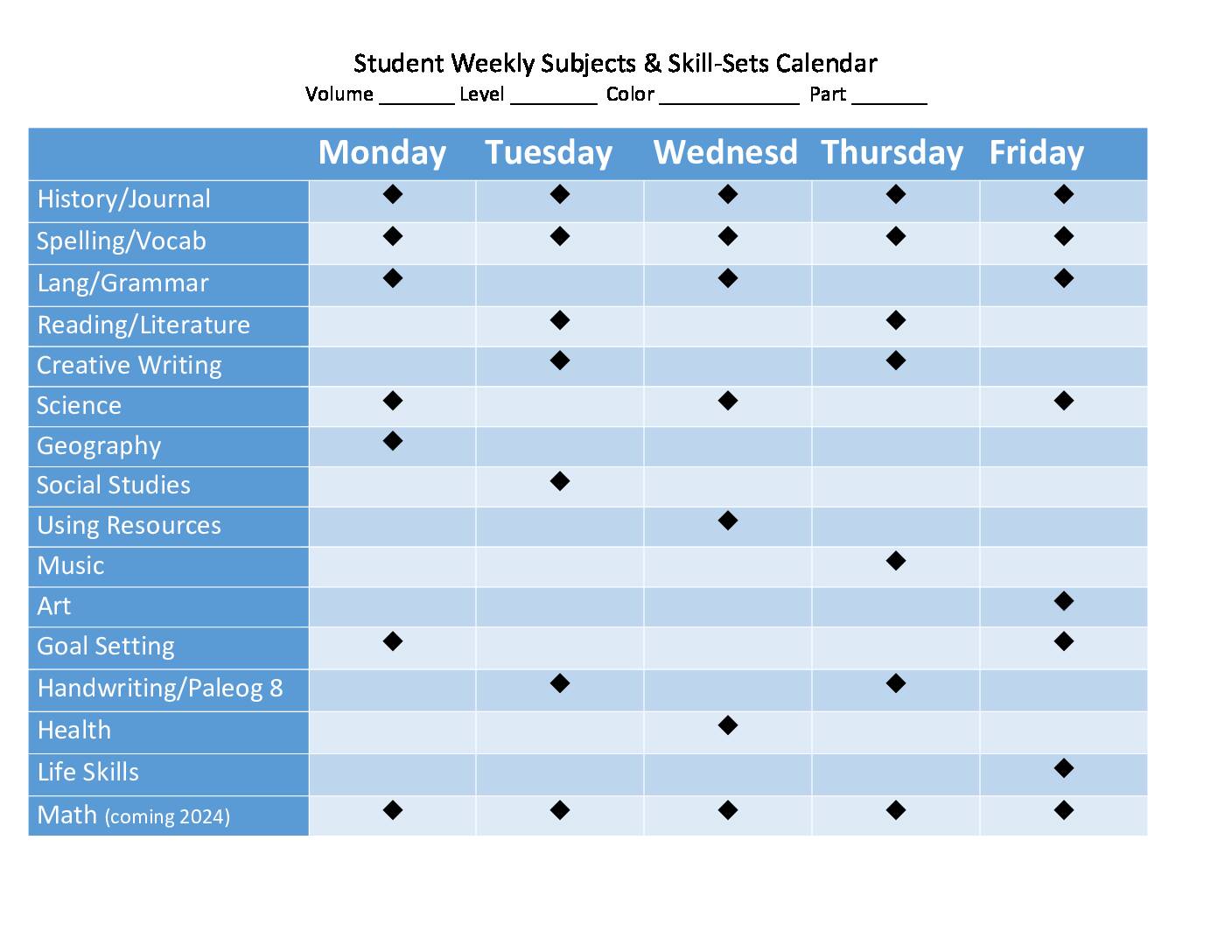 Student Weekly Subjects & Skill-Sets Calendar

Volume _______ Level ________ Color _____________ Part _______

| | Monday | Tuesday | Wednesd | Thursday | Friday |
|---|---|---|---|---|---|
| History/Journal | ◆ | ◆ | ◆ | ◆ | ◆ |
| Spelling/Vocab | ◆ | ◆ | ◆ | ◆ | ◆ |
| Lang/Grammar | ◆ | | ◆ | | ◆ |
| Reading/Literature | | ◆ | | ◆ | |
| Creative Writing | | ◆ | | ◆ | |
| Science | ◆ | | ◆ | | ◆ |
| Geography | ◆ | | | | |
| Social Studies | | ◆ | | | |
| Using Resources | | | ◆ | | |
| Music | | | | ◆ | |
| Art | | | | | ◆ |
| Goal Setting | ◆ | | | | ◆ |
| Handwriting/Paleog 8 | | ◆ | | ◆ | |
| Health | | | ◆ | | |
| Life Skills | | | | | ◆ |
| Math (coming 2024) | ◆ | ◆ | ◆ | ◆ | ◆ |